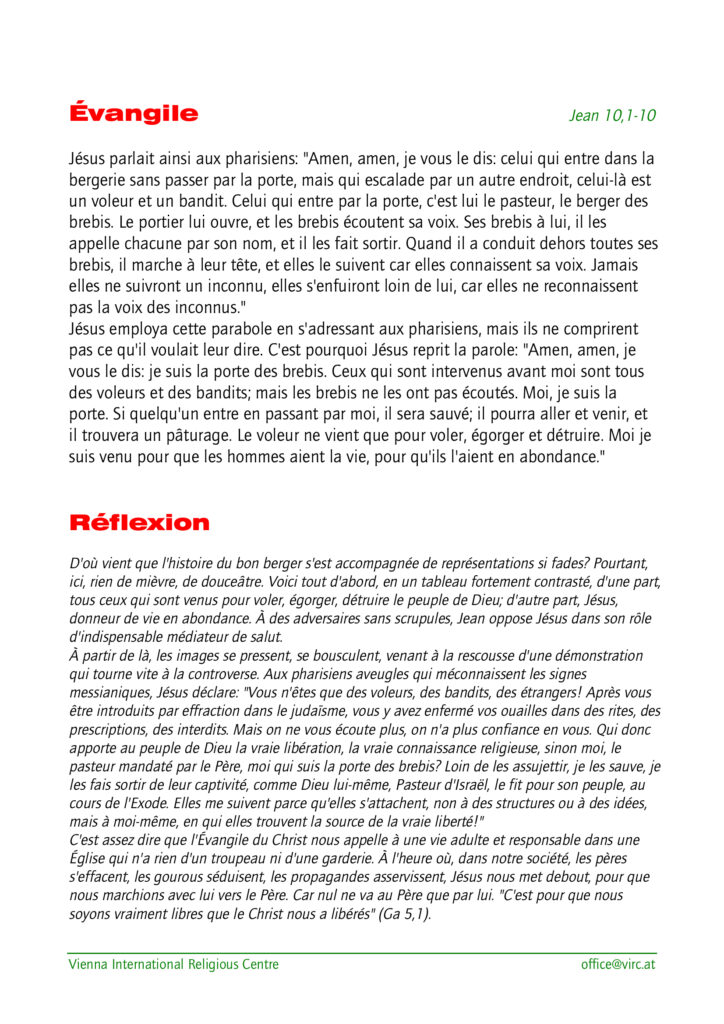 Évangile

Jean 10,1-10

Jésus parlait ainsi aux pharisiens: "Amen, amen, je vous le dis: celui qui entre dans la bergerie sans passer par la porte, mais qui escalade par un autre endroit, celui-là est un voleur et un bandit. Celui qui entre par la porte, c'est lui le pasteur, le berger des brebis. Le portier lui ouvre, et les brebis écoutent sa voix. Ses brebis à lui, il les appelle chacune par son nom, et il les fait sortir. Quand il a conduit dehors toutes ses brebis, il marche à leur tête, et elles le suivent car elles connaissent sa voix. Jamais elles ne suivront un inconnu, elles s'enfuiront loin de lui, car elles ne reconnaissent pas la voix des inconnus."
Jésus employa cette parabole en s'adressant aux pharisiens, mais ils ne comprirent pas ce qu'il voulait leur dire. C'est pourquoi Jésus reprit la parole: "Amen, amen, je vous le dis: je suis la porte des brebis. Ceux qui sont intervenus avant moi sont tous des voleurs et des bandits; mais les brebis ne les ont pas écoutés. Moi, je suis la porte. Si quelqu'un entre en passant par moi, il sera sauvé; il pourra aller et venir, et il trouvera un pâturage. Le voleur ne vient que pour voler, égorger et détruire. Moi je suis venu pour que les hommes aient la vie, pour qu'ils l'aient en abondance."

Réflexion

D'où vient que l'histoire du bon berger s'est accompagnée de représentations si fades? Pourtant, ici, rien de mièvre, de douceâtre. Voici tout d'abord, en un tableau fortement contrasté, d'une part, tous ceux qui sont venus pour voler, égorger, détruire le peuple de Dieu; d'autre part, Jésus, donneur de vie en abondance. À des adversaires sans scrupules, Jean oppose Jésus dans son rôle d'indispensable médiateur de salut.
À partir de là, les images se pressent, se bousculent, venant à la rescousse d'une démonstration qui tourne vite à la controverse. Aux pharisiens aveugles qui méconnaissent les signes messianiques, Jésus déclare: "Vous n'êtes que des voleurs, des bandits, des étrangers! Après vous être introduits par effraction dans le judaïsme, vous y avez enfermé vos ouailles dans des rites, des prescriptions, des interdits. Mais on ne vous écoute plus, on n'a plus confiance en vous. Qui donc apporte au peuple de Dieu la vraie libération, la vraie connaissance religieuse, sinon moi, le pasteur mandaté par le Père, moi qui suis la porte des brebis? Loin de les assujettir, je les sauve, je les fais sortir de leur captivité, comme Dieu lui-même, Pasteur d'Israël, le fit pour son peuple, au cours de l'Exode. Elles me suivent parce qu'elles s'attachent, non à des structures ou à des idées, mais à moi-même, en qui elles trouvent la source de la vraie liberté!"
C'est assez dire que l'Évangile du Christ nous appelle à une vie adulte et responsable dans une Église qui n'a rien d'un troupeau ni d'une garderie. À l'heure où, dans notre société, les pères s'effacent, les gourous séduisent, les propagandes asservissent, Jésus nous met debout, pour que nous marchions avec lui vers le Père. Car nul ne va au Père que par lui. "C'est pour que nous soyons vraiment libres que le Christ nous a libérés" (Ga 5,1).

Vienna International Religious Centre
office@virc.at